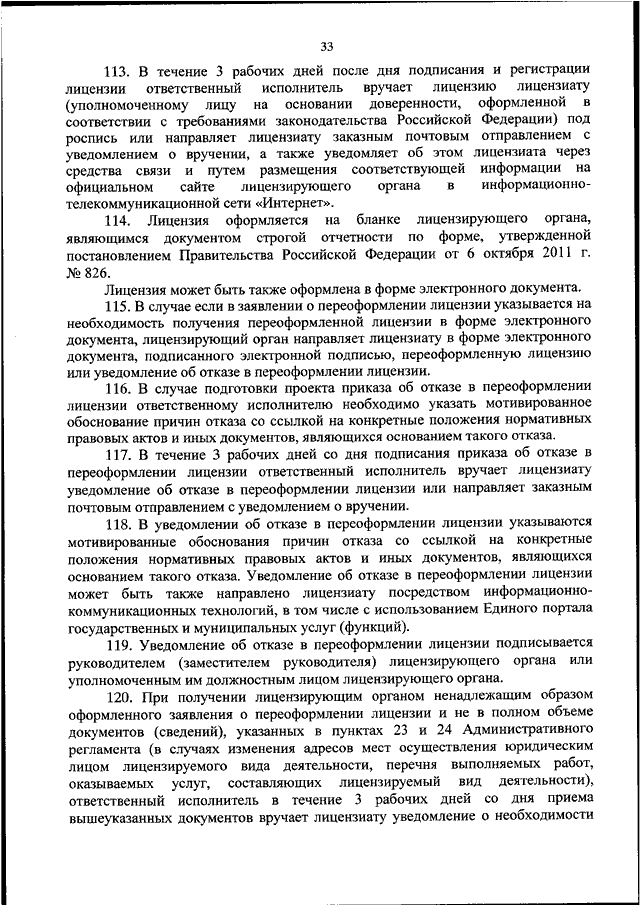 33

113. В течение 3 рабочих дней после дня подписания и регистрации лицензии ответственный исполнитель вручает лицензию лицензиату (уполномоченному лицу на основании доверенности, оформленной в соответствии с требованиями законодательства Российской Федерации) под роспись или направляет лицензиату заказным почтовым отправлением с уведомлением о вручении, а также уведомляет об этом лицензиата через средства связи и путем размещения соответствующей информации на официальном сайте лицензирующего органа в информационно-телекоммуникационной сети «Интернет».

114. Лицензия оформляется на бланке лицензирующего органа, являющимся документом строгой отчетности по форме, утвержденной постановлением Правительства Российской Федерации от 6 октября 2011 г. № 826.

Лицензия может быть также оформлена в форме электронного документа.

115. В случае если в заявлении о переоформлении лицензии указывается на необходимость получения переоформленной лицензии в форме электронного документа, лицензирующий орган направляет лицензиату в форме электронного документа, подписанного электронной подписью, переоформленную лицензию или уведомление об отказе в переоформлении лицензии.

116. В случае подготовки проекта приказа об отказе в переоформлении лицензии ответственному исполнителю необходимо указать мотивированное обоснование причин отказа со ссылкой на конкретные положения нормативных правовых актов и иных документов, являющихся основанием такого отказа.

117. В течение 3 рабочих дней со дня подписания приказа об отказе в переоформлении лицензии ответственный исполнитель вручает лицензиату уведомление об отказе в переоформлении лицензии или направляет заказным почтовым отправлением с уведомлением о вручении.

118. В уведомлении об отказе в переоформлении лицензии указываются мотивированные обоснования причин отказа со ссылкой на конкретные положения нормативных правовых актов и иных документов, являющихся основанием такого отказа. Уведомление об отказе в переоформлении лицензии может быть также направлено лицензиату посредством информационно-коммуникационных технологий, в том числе с использованием Единого портала государственных и муниципальных услуг (функций).

119. Уведомление об отказе в переоформлении лицензии подписывается руководителем (заместителем руководителя) лицензирующего органа или уполномоченным им должностным лицом лицензирующего органа.

120. При получении лицензирующим органом ненадлежащим образом оформленного заявления о переоформлении лицензии и не в полном объеме документов (сведений), указанных в пунктах 23 и 24 Административного регламента (в случаях изменения адресов мест осуществления юридическим лицом лицензируемого вида деятельности, перечня выполняемых работ, оказываемых услуг, составляющих лицензируемый вид деятельности), ответственный исполнитель в течение 3 рабочих дней со дня приема вышеуказанных документов вручает лицензиату уведомление о необходимости